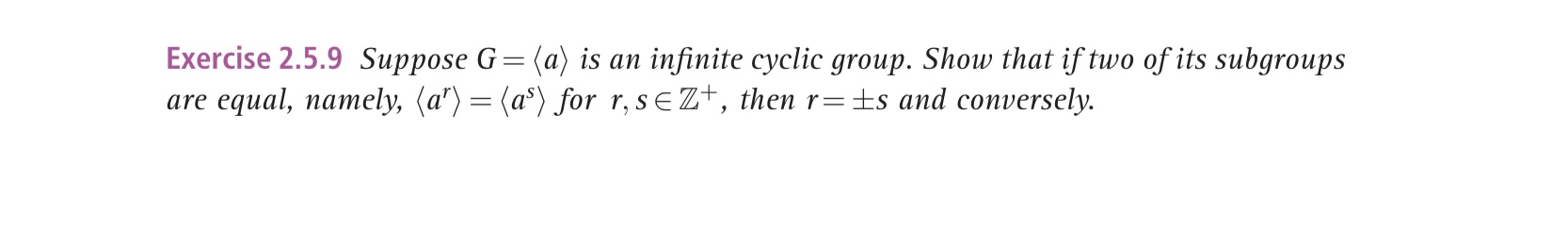 Exercise 2.5.9 Suppose $G = \langle a \rangle$ is an infinite cyclic group. Show that if two of its subgroups are equal, namely, $\langle a^r \rangle = \langle a^s \rangle$ for $r, s \in \mathbb{Z}^+$, then $r = \pm s$ and conversely.